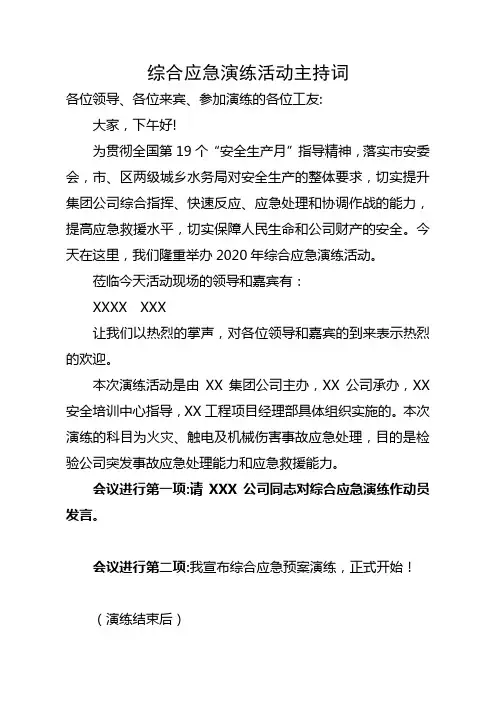 综合应急演练活动主持词

各位领导、各位来宾、参加演练的各位工友:

大家，下午好!

为贯彻全国第 19 个“安全生产月”指导精神，落实市安委会，市、区两级城乡水务局对安全生产的整体要求，切实提升集团公司综合指挥、快速反应、应急处理和协调作战的能力，提高应急救援水平，切实保障人民生命和公司财产的安全。今天在这里，我们隆重举办 2020 年综合应急演练活动。

莅临今天活动现场的领导和嘉宾有：

XXXX XXX

让我们以热烈的掌声，对各位领导和嘉宾的到来表示热烈的欢迎。

本次演练活动是由 XX 集团公司主办，XX 公司承办，XX 安全培训中心指导，XX 工程项目经理部具体组织实施的。本次演练的科目为火灾、触电及机械伤害事故应急处理，目的是检验公司突发事故应急处理能力和应急救援能力。

会议进行第一项:请 XXX 公司同志对综合应急演练作动员发言。

会议进行第二项:我宣布综合应急预案演练，正式开始！

（演练结束后）